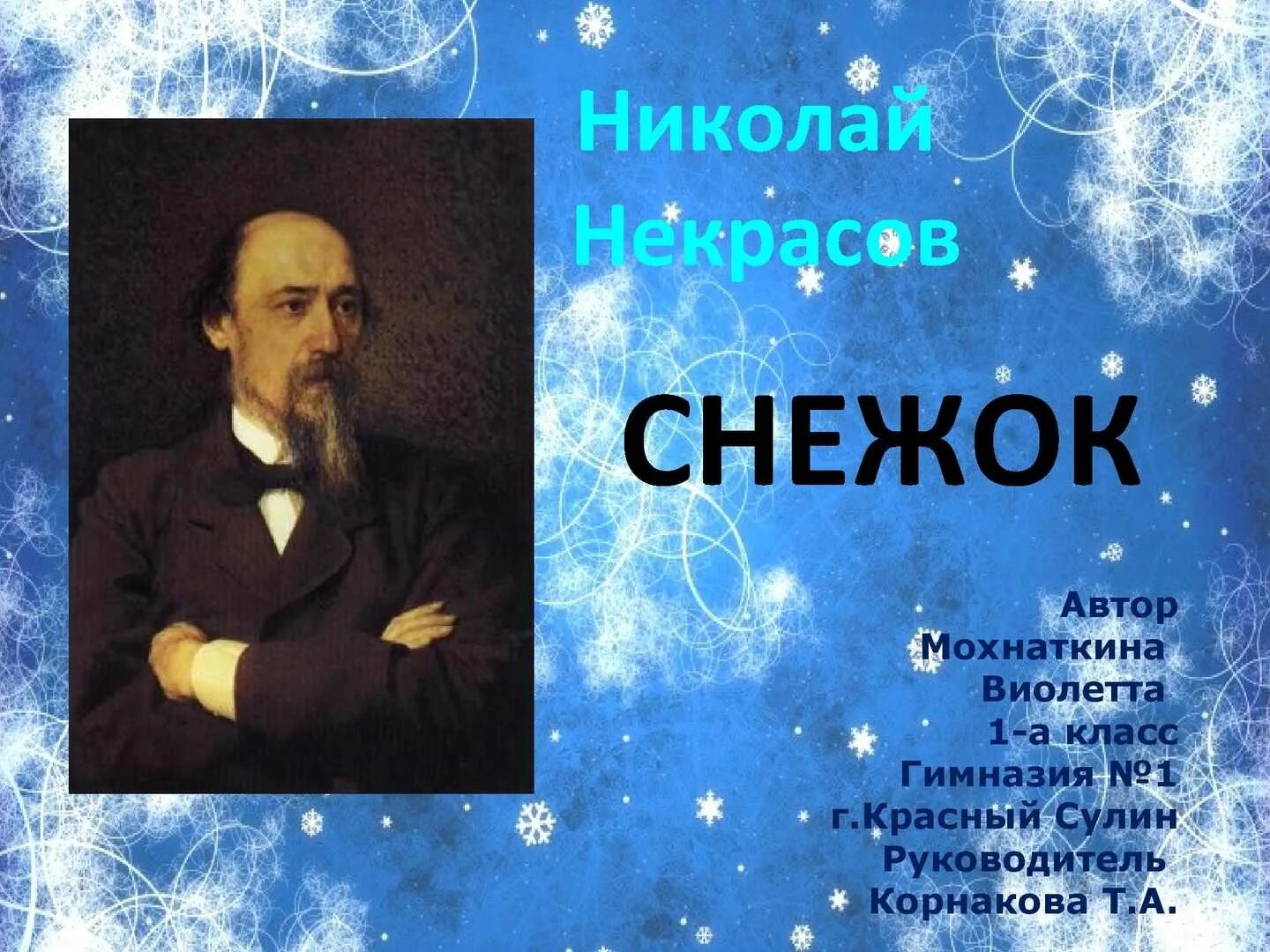 Николай Некрасов

СНЕЖОК

Автор
Мохнаткина
Виолетта
1-а класс
Гимназия №1
г.Красный Сулин
Руководитель
Корнакова Т.А.